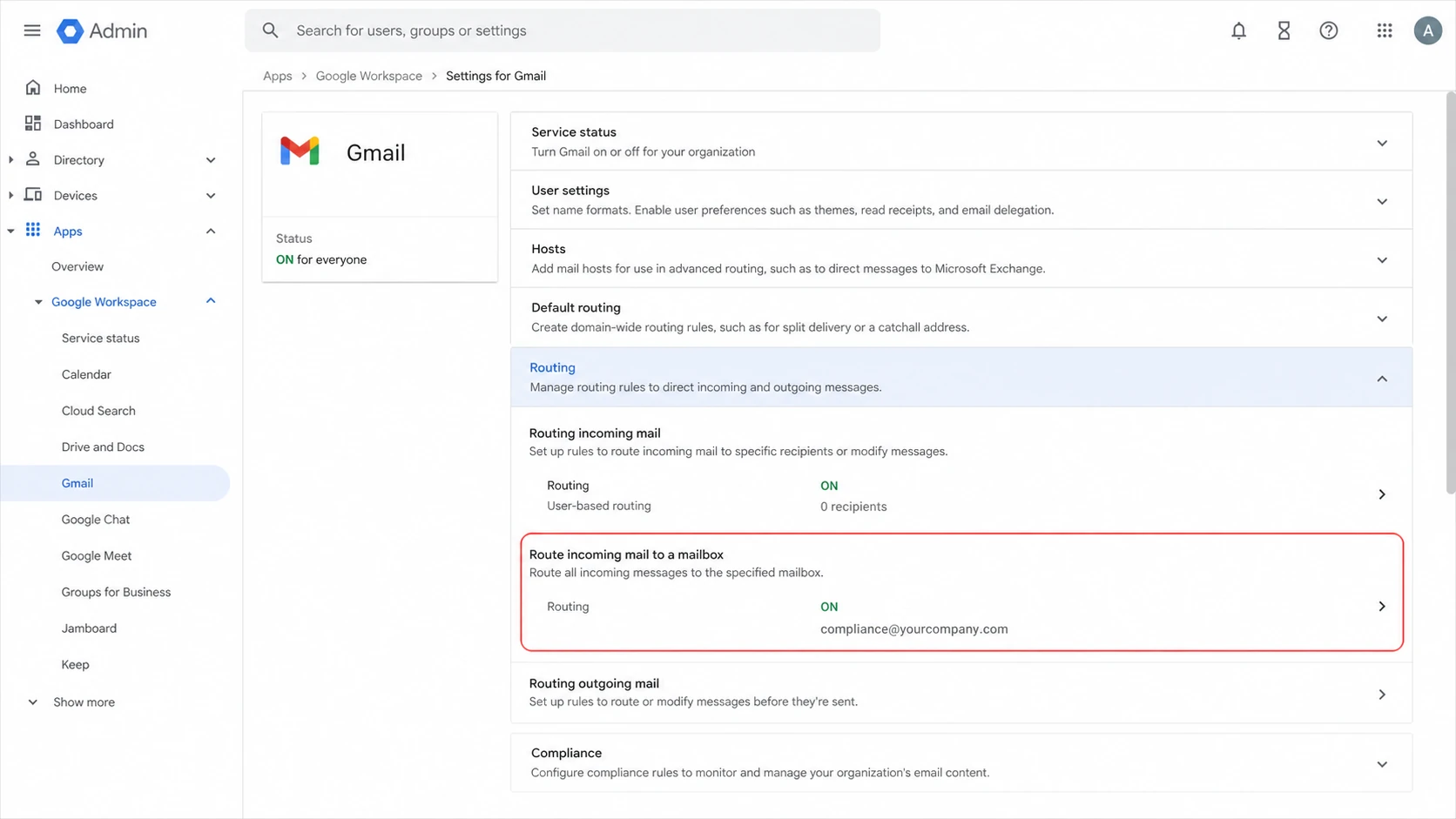 Admin

Search for users, groups or settings

A

Home
Dashboard
Directory
Devices
Apps
Overview
Google Workspace
Service status
Calendar
Cloud Search
Drive and Docs
Gmail
Google Chat
Google Meet
Groups for Business
Jamboard
Keep
Show more

Apps > Google Workspace > Settings for Gmail

Gmail

Status
ON for everyone

Service status
Turn Gmail on or off for your organization

User settings
Set name formats. Enable user preferences such as themes, read receipts, and email delegation.

Hosts
Add mail hosts for use in advanced routing, such as to direct messages to Microsoft Exchange.

Default routing
Create domain-wide routing rules, such as for split delivery or a catchall address.

Routing
Manage routing rules to direct incoming and outgoing messages.

Routing incoming mail
Set up rules to route incoming mail to specific recipients or modify messages.

Routing
User-based routing
ON
0 recipients

Route incoming mail to a mailbox
Route all incoming messages to the specified mailbox.

Routing
ON
compliance@yourcompany.com

Routing outgoing mail
Set up rules to route or modify messages before they're sent.

Compliance
Configure compliance rules to monitor and manage your organization's email content.